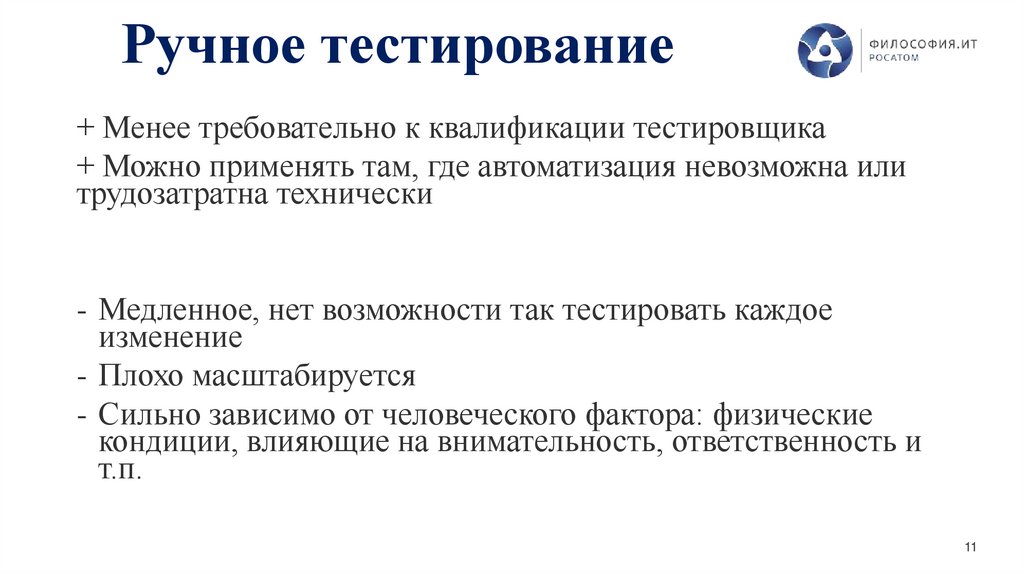 Ручное тестирование

ФИЛОСОФИЯ.ИТ
РОСАТОМ

+ Менее требовательно к квалификации тестировщика

+ Можно применять там, где автоматизация невозможна или трудозатратна технически

- Медленное, нет возможности так тестировать каждое изменение

- Плохо масштабируется

- Сильно зависимо от человеческого фактора: физические кондиции, влияющие на внимательность, ответственность и т.п.

11